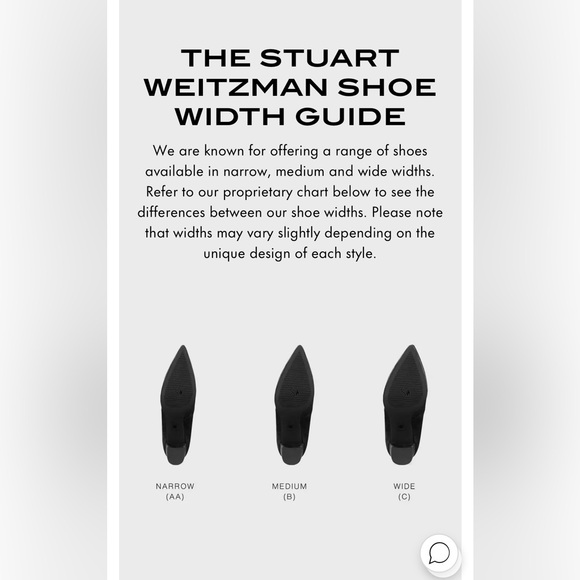 THE STUART WEITZMAN SHOE WIDTH GUIDE

We are known for offering a range of shoes available in narrow, medium and wide widths. Refer to our proprietary chart below to see the differences between our shoe widths. Please note that widths may vary slightly depending on the unique design of each style.

NARROW
(AA)

MEDIUM
(B)

WIDE
(C)